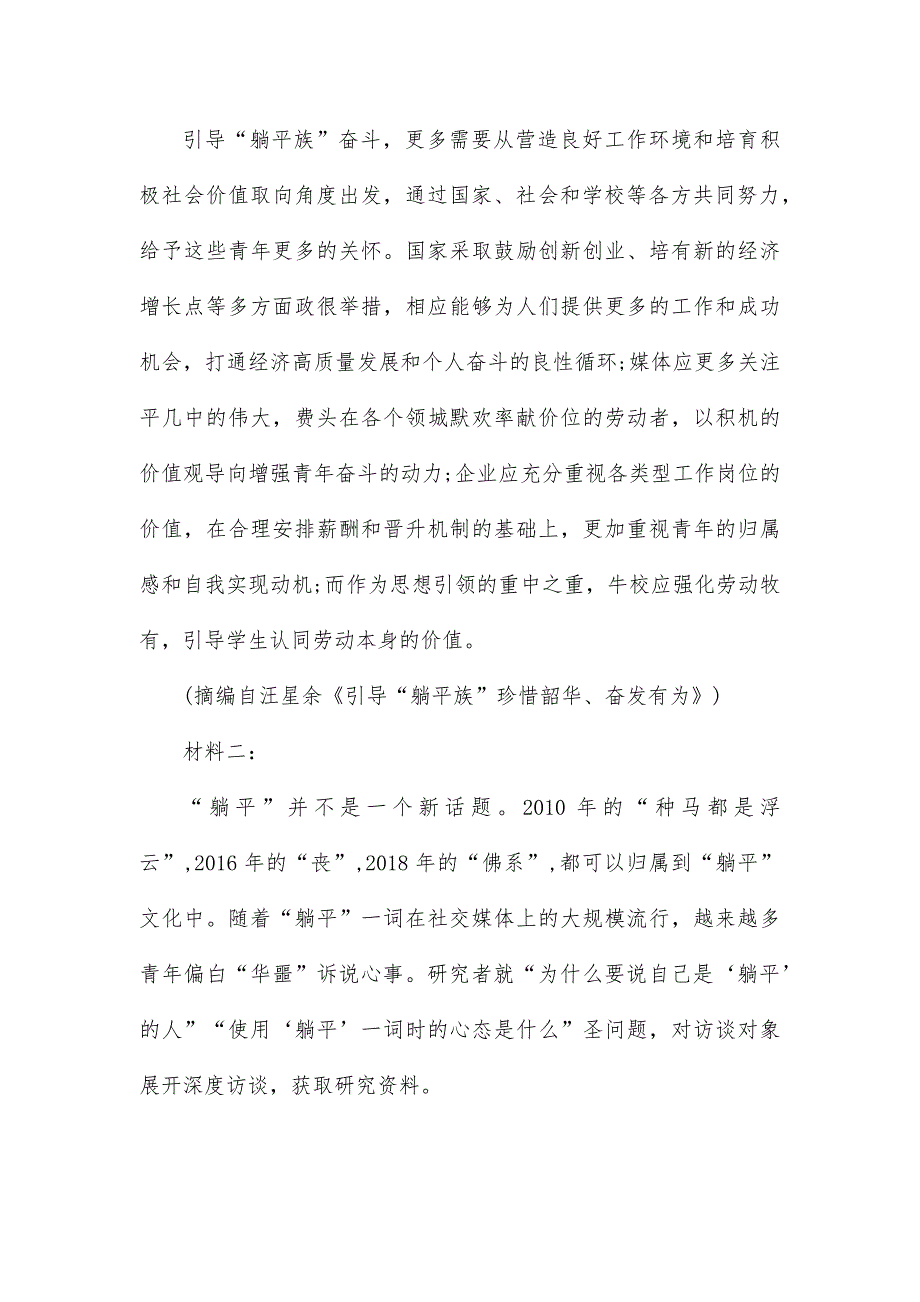 引导“躺平族”奋斗，更多需要从营造良好工作环境和培育积极社会价值取向角度出发，通过国家、社会和学校等各方共同努力，给予这些青年更多的关怀。国家采取鼓励创新创业、培有新的经济增长点等多方面政很举措，相应能够为人们提供更多的工作和成功机会，打通经济高质量发展和个人奋斗的良性循环;媒体应更多关注平几中的伟大，费头在各个领城默欢率献价位的劳动者，以积机的价值观导向增强青年奋斗的动力;企业应充分重视各类型工作岗位的价值，在合理安排薪酬和晋升机制的基础上，更加重视青年的归属感和自我实现动机;而作为思想引领的重中之重，牛校应强化劳动牧有，引导学生认同劳动本身的价值。

(摘编自汪星余《引导“躺平族”珍惜韶华、奋发有为》)

材料二:

“躺平”并不是一个新话题。2010 年的“种马都是浮云”,2016 年的“丧”,2018 年的“佛系”,都可以归属到“躺平”文化中。随着“躺平”一词在社交媒体上的大规模流行，越来越多青年偏白“华噩”诉说心事。研究者就“为什么要说自己是‘躺平’的人”“使用‘躺平’一词时的心态是什么”圣问题，对访谈对象展开深度访谈，获取研究资料。